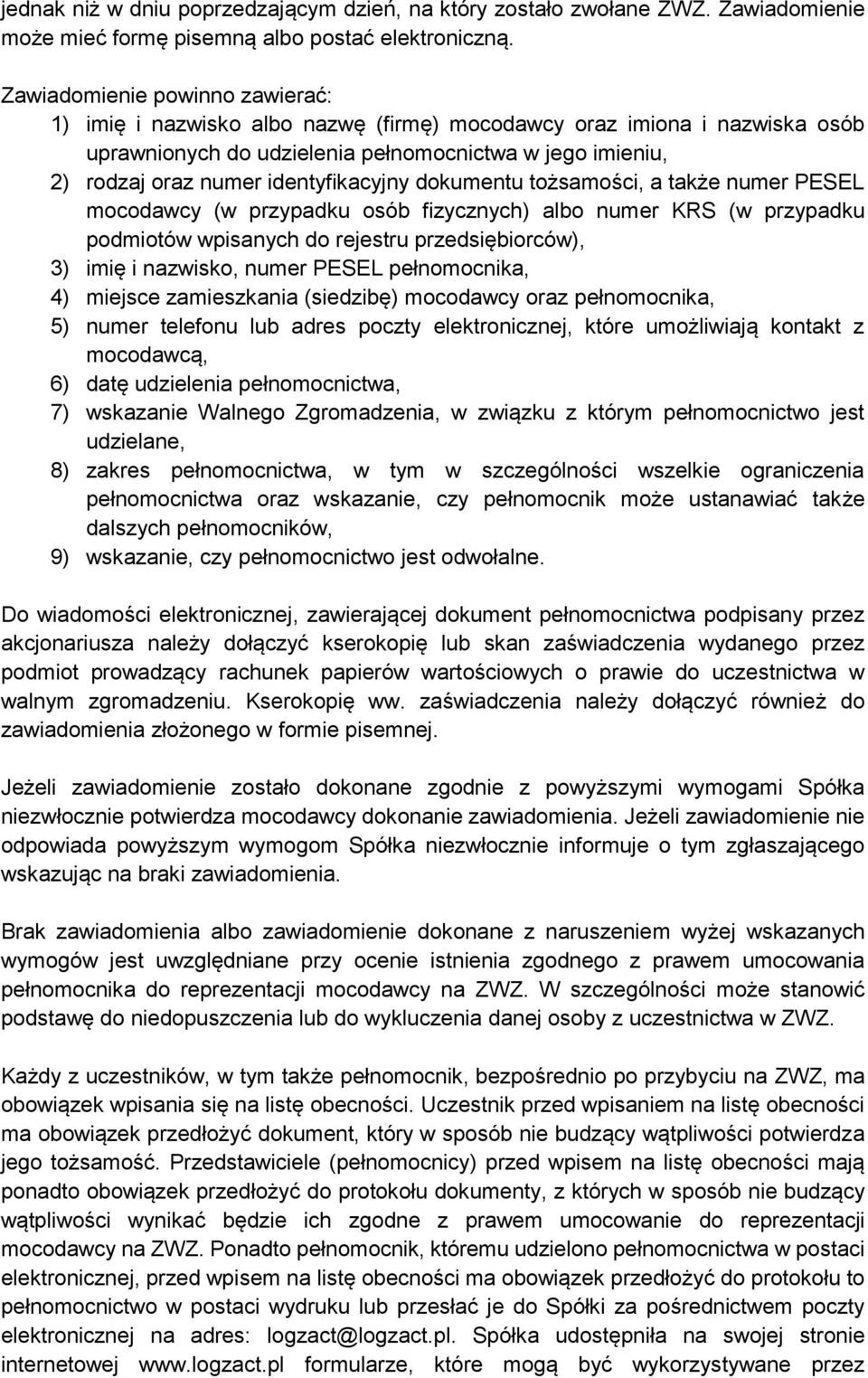 jednak niż w dniu poprzedzającym dzień, na który zostało zwołane ZWZ. Zawiadomienie może mieć formę pisemną albo postać elektroniczną.

Zawiadomienie powinno zawierać:
1) imię i nazwisko albo nazwę (firmę) mocodawcy oraz imiona i nazwiska osób uprawnionych do udzielenia pełnomocnictwa w jego imieniu,
2) rodzaj oraz numer identyfikacyjny dokumentu tożsamości, a także numer PESEL mocodawcy (w przypadku osób fizycznych) albo numer KRS (w przypadku podmiotów wpisanych do rejestru przedsiębiorców),
3) imię i nazwisko, numer PESEL pełnomocnika,
4) miejsce zamieszkania (siedzibę) mocodawcy oraz pełnomocnika,
5) numer telefonu lub adres poczty elektronicznej, które umożliwiają kontakt z mocodawcą,
6) datę udzielenia pełnomocnictwa,
7) wskazanie Walnego Zgromadzenia, w związku z którym pełnomocnictwo jest udzielane,
8) zakres pełnomocnictwa, w tym w szczególności wszelkie ograniczenia pełnomocnictwa oraz wskazanie, czy pełnomocnik może ustanawiać także dalszych pełnomocników,
9) wskazanie, czy pełnomocnictwo jest odwołalne.

Do wiadomości elektronicznej, zawierającej dokument pełnomocnictwa podpisany przez akcjonariusza należy dołączyć kserokopię lub skan zaświadczenia wydanego przez podmiot prowadzący rachunek papierów wartościowych o prawie do uczestnictwa w walnym zgromadzeniu. Kserokopię ww. zaświadczenia należy dołączyć również do zawiadomienia złożonego w formie pisemnej.

Jeżeli zawiadomienie zostało dokonane zgodnie z powyższymi wymogami Spółka niezwłocznie potwierdza mocodawcy dokonanie zawiadomienia. Jeżeli zawiadomienie nie odpowiada powyższym wymogom Spółka niezwłocznie informuje o tym zgłaszającego wskazując na braki zawiadomienia.

Brak zawiadomienia albo zawiadomienie dokonane z naruszeniem wyżej wskazanych wymogów jest uwzględniane przy ocenie istnienia zgodnego z prawem umocowania pełnomocnika do reprezentacji mocodawcy na ZWZ. W szczególności może stanowić podstawę do niedopuszczenia lub do wykluczenia danej osoby z uczestnictwa w ZWZ.

Każdy z uczestników, w tym także pełnomocnik, bezpośrednio po przybyciu na ZWZ, ma obowiązek wpisania się na listę obecności. Uczestnik przed wpisaniem na listę obecności ma obowiązek przedłożyć dokument, który w sposób nie budzący wątpliwości potwierdza jego tożsamość. Przedstawiciele (pełnomocnicy) przed wpisem na listę obecności mają ponadto obowiązek przedłożyć do protokołu dokumenty, z których w sposób nie budzący wątpliwości wynikać będzie ich zgodne z prawem umocowanie do reprezentacji mocodawcy na ZWZ. Ponadto pełnomocnik, któremu udzielono pełnomocnictwa w postaci elektronicznej, przed wpisem na listę obecności ma obowiązek przedłożyć do protokołu to pełnomocnictwo w postaci wydruku lub przesłać je do Spółki za pośrednictwem poczty elektronicznej na adres: logzact@logzact.pl. Spółka udostępniła na swojej stronie internetowej www.logzact.pl formularze, które mogą być wykorzystywane przez